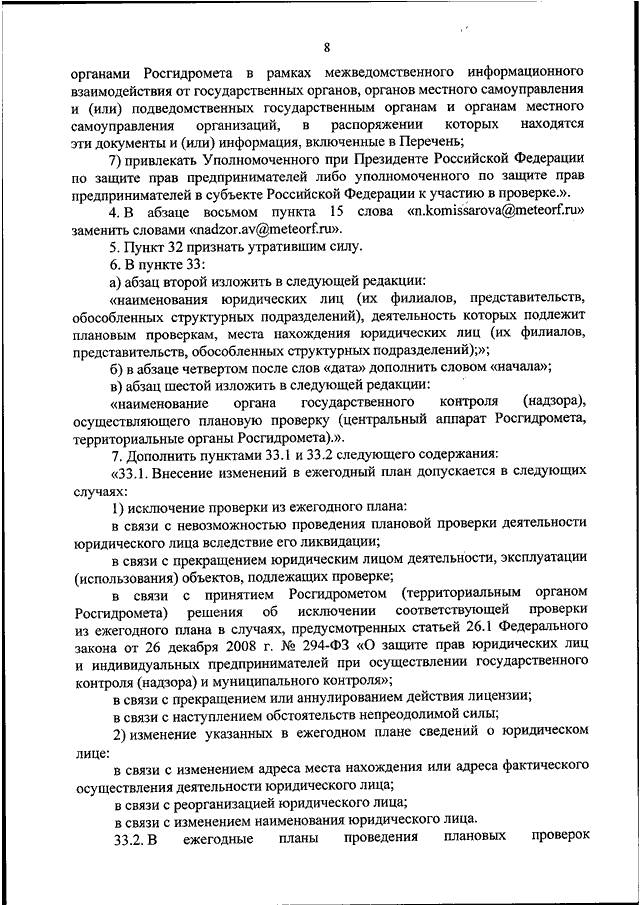 8

органами Росгидромета в рамках межведомственного информационного взаимодействия от государственных органов, органов местного самоуправления и (или) подведомственных государственным органам и органам местного самоуправления организаций, в распоряжении которых находятся эти документы и (или) информация, включенные в Перечень;

7) привлекать Уполномоченного при Президенте Российской Федерации по защите прав предпринимателей либо уполномоченного по защите прав предпринимателей в субъекте Российской Федерации к участию в проверке.».

4. В абзаце восьмом пункта 15 слова «n.komissarova@meteorf.ru» заменить словами «nadzor.av@meteorf.ru».

5. Пункт 32 признать утратившим силу.

6. В пункте 33:

а) абзац второй изложить в следующей редакции:

«наименования юридических лиц (их филиалов, представительств, обособленных структурных подразделений), деятельность которых подлежит плановым проверкам, места нахождения юридических лиц (их филиалов, представительств, обособленных структурных подразделений);»;

б) в абзаце четвертом после слов «дата» дополнить словом «начала»;

в) абзац шестой изложить в следующей редакции:

«наименование органа государственного контроля (надзора), осуществляющего плановую проверку (центральный аппарат Росгидромета, территориальные органы Росгидромета).».

7. Дополнить пунктами 33.1 и 33.2 следующего содержания:

«33.1. Внесение изменений в ежегодный план допускается в следующих случаях:

1) исключение проверки из ежегодного плана:

в связи с невозможностью проведения плановой проверки деятельности юридического лица вследствие его ликвидации;

в связи с прекращением юридическим лицом деятельности, эксплуатации (использования) объектов, подлежащих проверке;

в связи с принятием Росгидрометом (территориальным органом Росгидромета) решения об исключении соответствующей проверки из ежегодного плана в случаях, предусмотренных статьей 26.1 Федерального закона от 26 декабря 2008 г. № 294-ФЗ «О защите прав юридических лиц и индивидуальных предпринимателей при осуществлении государственного контроля (надзора) и муниципального контроля»;

в связи с прекращением или аннулированием действия лицензии;

в связи с наступлением обстоятельств непреодолимой силы;

2) изменение указанных в ежегодном плане сведений о юридическом лице:

в связи с изменением адреса места нахождения или адреса фактического осуществления деятельности юридического лица;

в связи с реорганизацией юридического лица;

в связи с изменением наименования юридического лица.

33.2. В ежегодные планы проведения плановых проверок